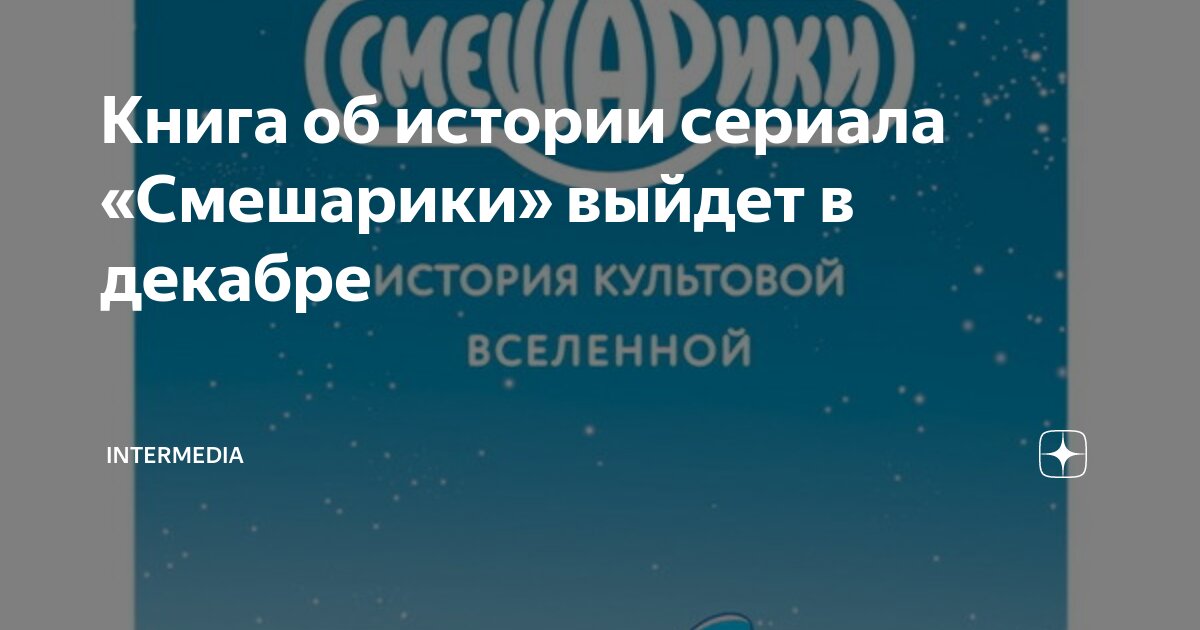 СМЕШАРИКИ

Книга об истории сериала «Смешарики» выйдет в декабре

ИСТОРИЯ КУЛЬТОВОЙ ВСЕЛЕННОЙ

INTERMEDIA